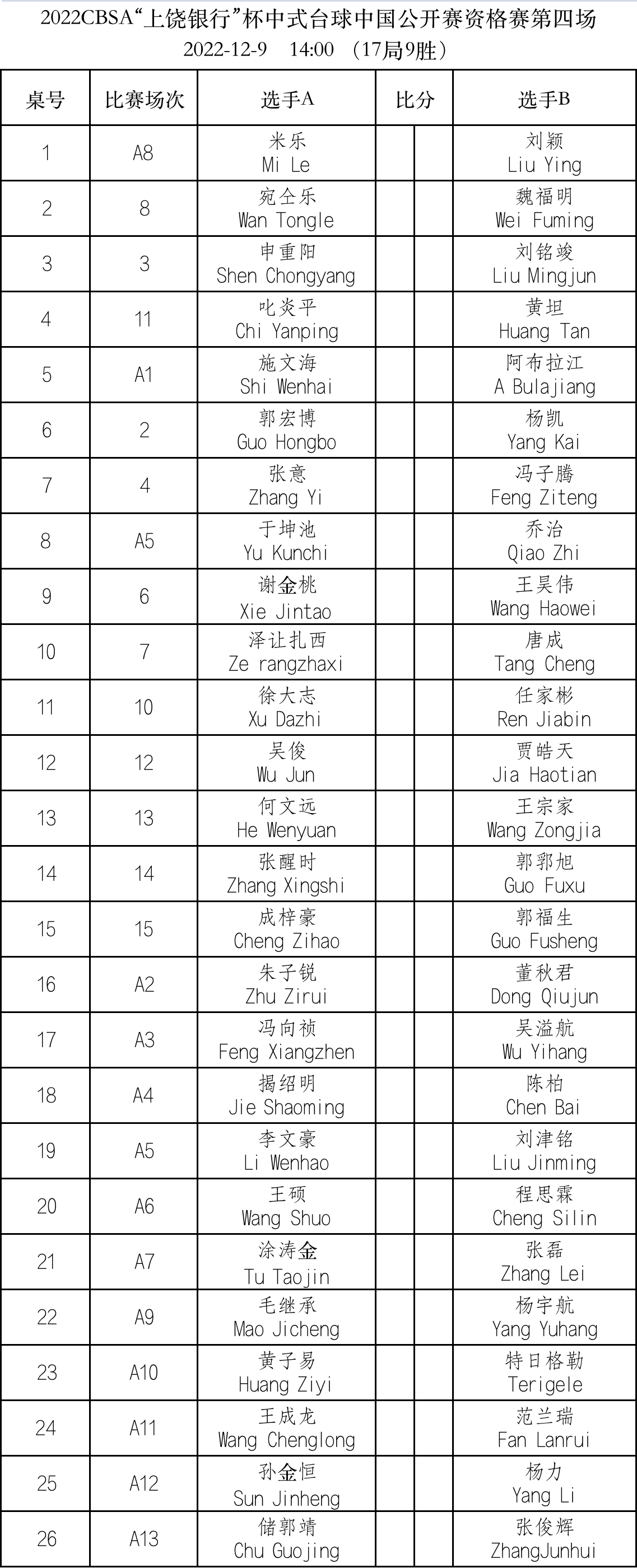 2022CBSA“上饶银行”杯中式台球中国公开赛资格赛第四场
2022-12-9　14:00　(17局9胜)

| 桌号 | 比赛场次 | 选手A | 比分 | | 选手B |
|---|---|---|---|---|---|
| 1 | A8 | 米乐 Mi Le | | | 刘颖 Liu Ying |
| 2 | 8 | 宛仝乐 Wan Tongle | | | 魏福明 Wei Fuming |
| 3 | 3 | 申重阳 Shen Chongyang | | | 刘铭竣 Liu Mingjun |
| 4 | 11 | 叱炎平 Chi Yanping | | | 黄坦 Huang Tan |
| 5 | A1 | 施文海 Shi Wenhai | | | 阿布拉江 A Bulajiang |
| 6 | 2 | 郭宏博 Guo Hongbo | | | 杨凯 Yang Kai |
| 7 | 4 | 张意 Zhang Yi | | | 冯子腾 Feng Ziteng |
| 8 | A5 | 于坤池 Yu Kunchi | | | 乔治 Qiao Zhi |
| 9 | 6 | 谢金桃 Xie Jintao | | | 王昊伟 Wang Haowei |
| 10 | 7 | 泽让扎西 Ze rangzhaxi | | | 唐成 Tang Cheng |
| 11 | 10 | 徐大志 Xu Dazhi | | | 任家彬 Ren Jiabin |
| 12 | 12 | 吴俊 Wu Jun | | | 贾皓天 Jia Haotian |
| 13 | 13 | 何文远 He Wenyuan | | | 王宗家 Wang Zongjia |
| 14 | 14 | 张醒时 Zhang Xingshi | | | 郭郛旭 Guo Fuxu |
| 15 | 15 | 成梓豪 Cheng Zihao | | | 郭福生 Guo Fusheng |
| 16 | A2 | 朱子锐 Zhu Zirui | | | 董秋君 Dong Qiujun |
| 17 | A3 | 冯向祯 Feng Xiangzhen | | | 吴溢航 Wu Yihang |
| 18 | A4 | 揭绍明 Jie Shaoming | | | 陈柏 Chen Bai |
| 19 | A5 | 李文豪 Li Wenhao | | | 刘津铭 Liu Jinming |
| 20 | A6 | 王硕 Wang Shuo | | | 程思霖 Cheng Silin |
| 21 | A7 | 涂涛金 Tu Taojin | | | 张磊 Zhang Lei |
| 22 | A9 | 毛继承 Mao Jicheng | | | 杨宇航 Yang Yuhang |
| 23 | A10 | 黄子易 Huang Ziyi | | | 特日格勒 Terigele |
| 24 | A11 | 王成龙 Wang Chenglong | | | 范兰瑞 Fan Lanrui |
| 25 | A12 | 孙金恒 Sun Jinheng | | | 杨力 Yang Li |
| 26 | A13 | 储郭靖 Chu Guojing | | | 张俊辉 ZhangJunhui |